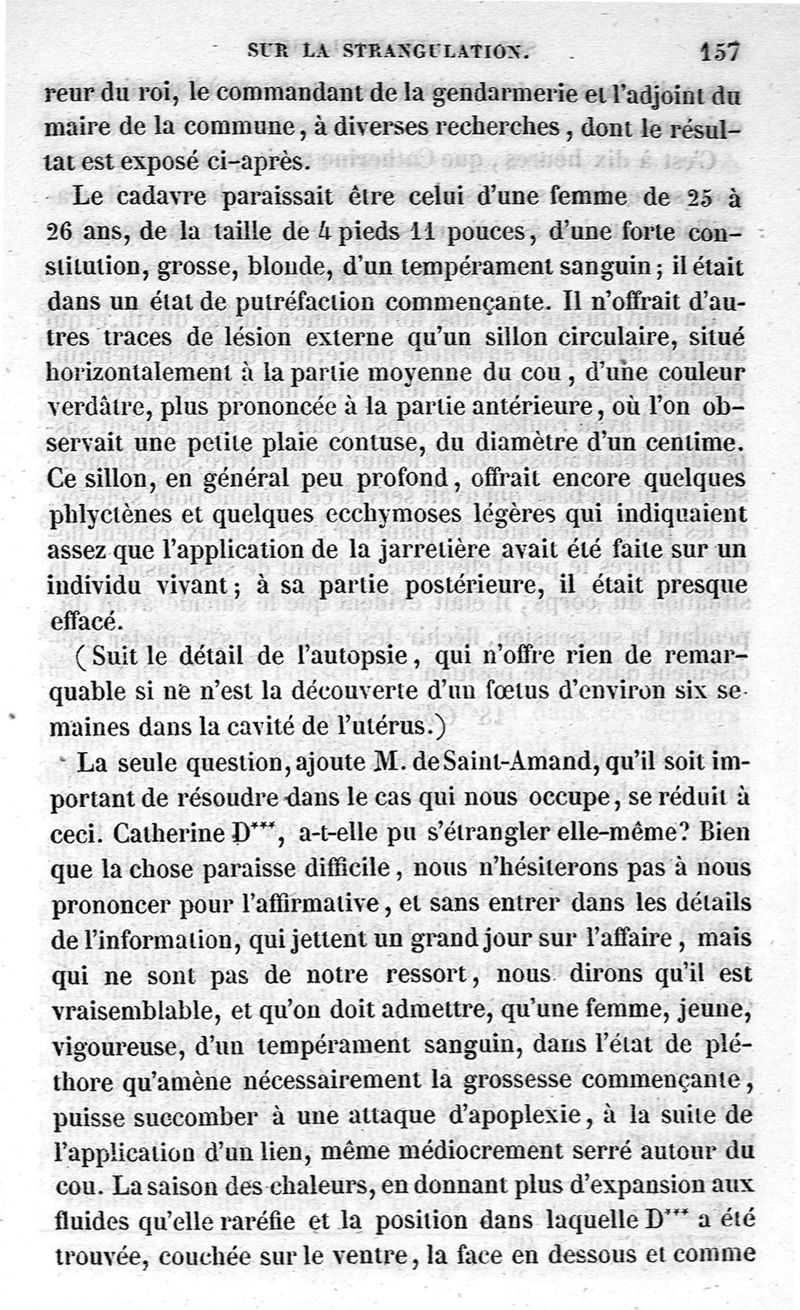 SUR LA STRANGULATION. 157

reur du roi, le commandant de la gendarmerie et l'adjoint du maire de la commune, à diverses recherches, dont le résultat est exposé ci-après.

Le cadavre paraissait être celui d'une femme de 25 à 26 ans, de la taille de 4 pieds 11 pouces, d'une forte constitution, grosse, blonde, d'un tempérament sanguin; il était dans un état de putréfaction commençante. Il n'offrait d'autres traces de lésion externe qu'un sillon circulaire, situé horizontalement à la partie moyenne du cou, d'une couleur verdâtre, plus prononcée à la partie antérieure, où l'on observait une petite plaie contuse, du diamètre d'un centime. Ce sillon, en général peu profond, offrait encore quelques phlyctènes et quelques ecchymoses légères qui indiquaient assez que l'application de la jarretière avait été faite sur un individu vivant; à sa partie postérieure, il était presque effacé.

(Suit le détail de l'autopsie, qui n'offre rien de remarquable si ne n'est la découverte d'un fœtus d'environ six semaines dans la cavité de l'utérus.)

La seule question, ajoute M. de Saint-Amand, qu'il soit important de résoudre dans le cas qui nous occupe, se réduit à ceci. Catherine D***, a-t-elle pu s'étrangler elle-même? Bien que la chose paraisse difficile, nous n'hésiterons pas à nous prononcer pour l'affirmative, et sans entrer dans les détails de l'information, qui jettent un grand jour sur l'affaire, mais qui ne sont pas de notre ressort, nous dirons qu'il est vraisemblable, et qu'on doit admettre, qu'une femme, jeune, vigoureuse, d'un tempérament sanguin, dans l'état de pléthore qu'amène nécessairement la grossesse commençante, puisse succomber à une attaque d'apoplexie, à la suite de l'application d'un lien, même médiocrement serré autour du cou. La saison des chaleurs, en donnant plus d'expansion aux fluides qu'elle raréfie et la position dans laquelle D*** a été trouvée, couchée sur le ventre, la face en dessous et comme